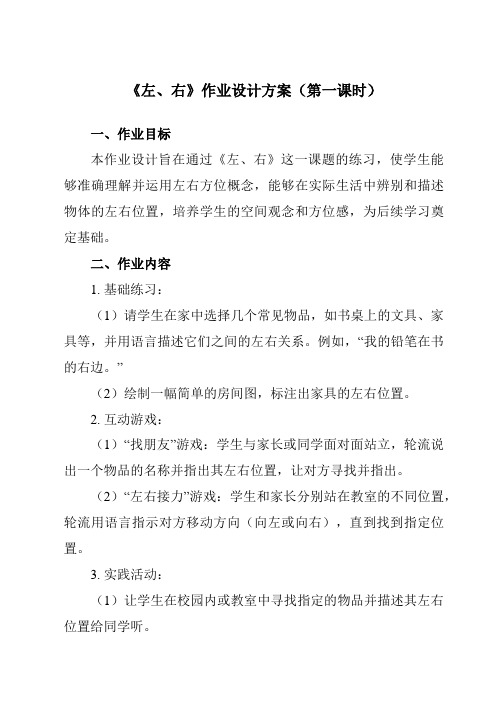 《左、右》作业设计方案（第一课时）

一、作业目标

本作业设计旨在通过《左、右》这一课题的练习，使学生能够准确理解并运用左右方位概念，能够在实际生活中辨别和描述物体的左右位置，培养学生的空间观念和方位感，为后续学习奠定基础。

二、作业内容

1. 基础练习：

（1）请学生在家中选择几个常见物品，如书桌上的文具、家具等，并用语言描述它们之间的左右关系。例如，“我的铅笔在书的右边。”

（2）绘制一幅简单的房间图，标注出家具的左右位置。

2. 互动游戏：

（1）“找朋友”游戏：学生与家长或同学面对面站立，轮流说出一个物品的名称并指出其左右位置，让对方寻找并指出。

（2）“左右接力”游戏：学生和家长分别站在教室的不同位置，轮流用语言指示对方移动方向（向左或向右），直到找到指定位置。

3. 实践活动：

（1）让学生在校园内或教室中寻找指定的物品并描述其左右位置给同学听。